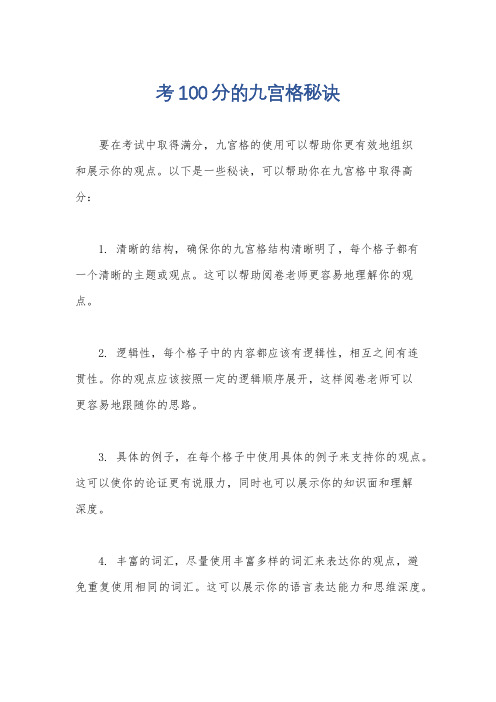 考100分的九宫格秘诀

要在考试中取得满分，九宫格的使用可以帮助你更有效地组织和展示你的观点。以下是一些秘诀，可以帮助你在九宫格中取得高分：

1. 清晰的结构，确保你的九宫格结构清晰明了，每个格子都有一个清晰的主题或观点。这可以帮助阅卷老师更容易地理解你的观点。

2. 逻辑性，每个格子中的内容都应该有逻辑性，相互之间有连贯性。你的观点应该按照一定的逻辑顺序展开，这样阅卷老师可以更容易地跟随你的思路。

3. 具体的例子，在每个格子中使用具体的例子来支持你的观点。这可以使你的论证更有说服力，同时也可以展示你的知识面和理解深度。

4. 丰富的词汇，尽量使用丰富多样的词汇来表达你的观点，避免重复使用相同的词汇。这可以展示你的语言表达能力和思维深度。